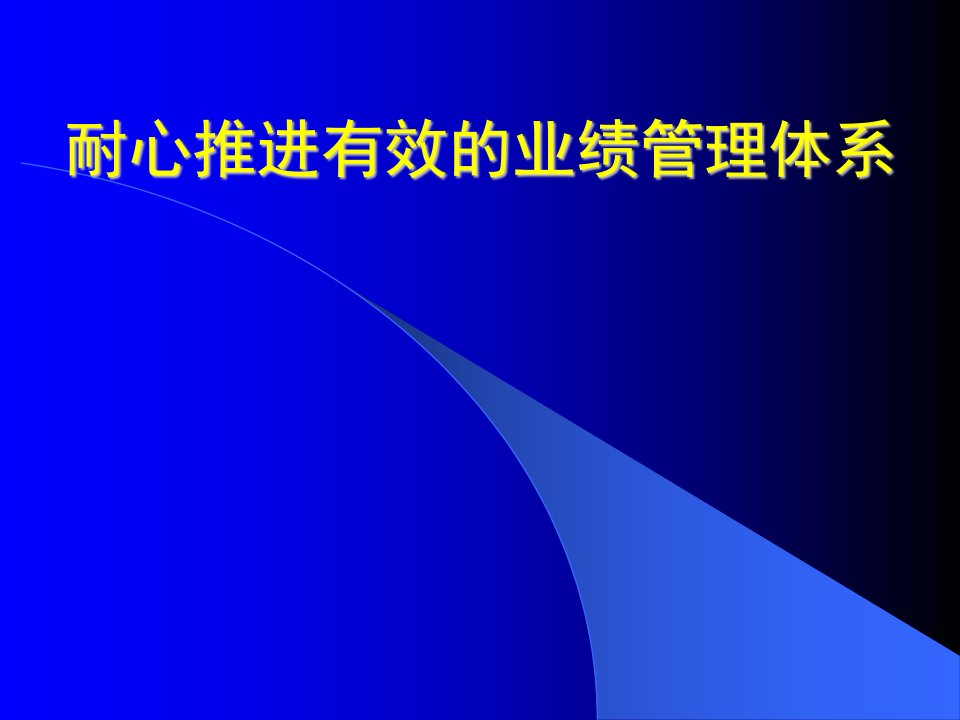 耐心推进有效的业绩管理体系